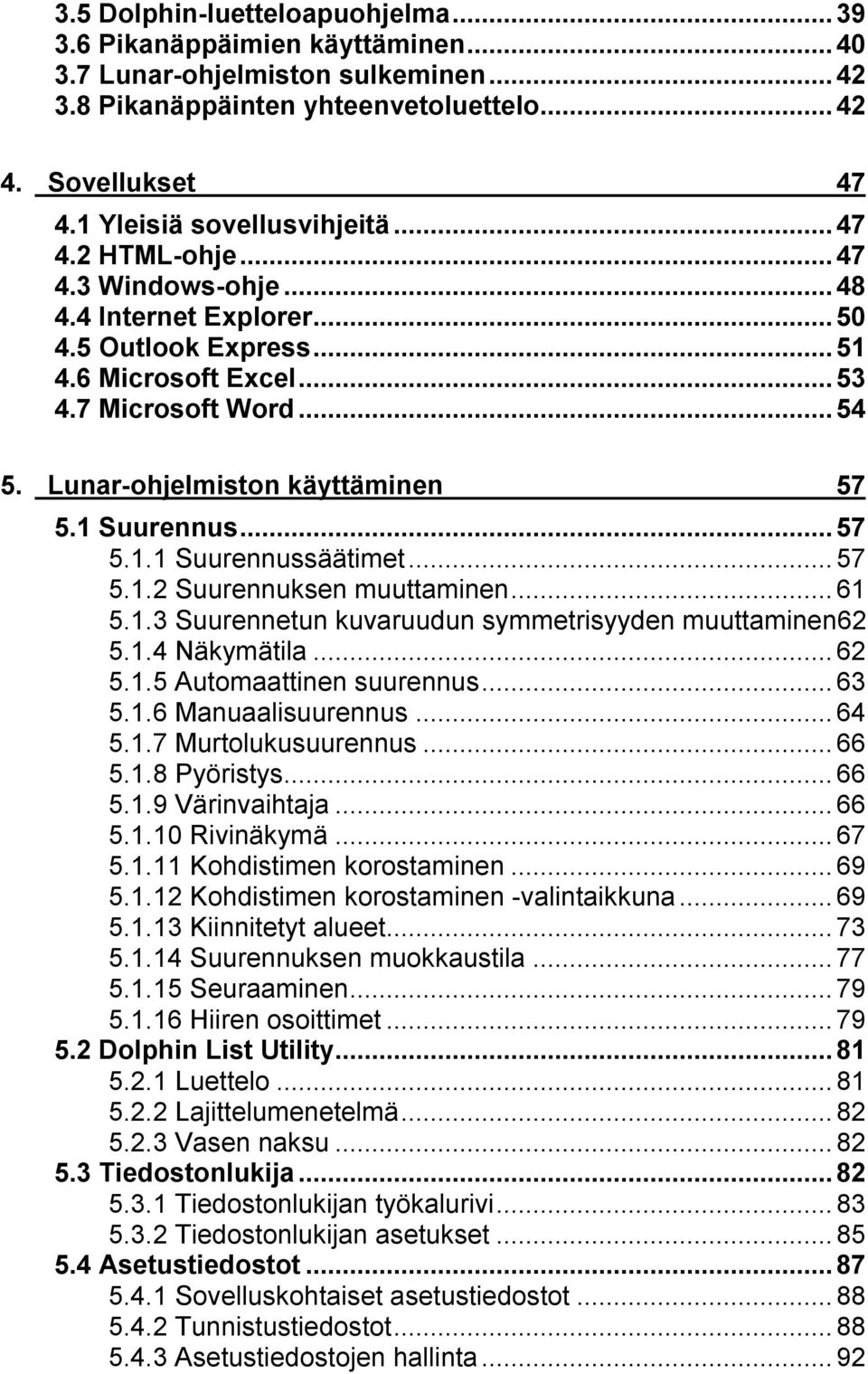 3.5 Dolphin-luetteloapuohjelma ... 39
3.6 Pikanäppäimien käyttäminen ... 40
3.7 Lunar-ohjelmiston sulkeminen ... 42
3.8 Pikanäppäinten yhteenvetoluettelo ... 42

4. Sovellukset 47
4.1 Yleisiä sovellusvihjeitä ... 47
4.2 HTML-ohje ... 47
4.3 Windows-ohje ... 48
4.4 Internet Explorer ... 50
4.5 Outlook Express ... 51
4.6 Microsoft Excel ... 53
4.7 Microsoft Word ... 54

5. Lunar-ohjelmiston käyttäminen 57
5.1 Suurennus ... 57
5.1.1 Suurennussäätimet ... 57
5.1.2 Suurennuksen muuttaminen ... 61
5.1.3 Suurennetun kuvaruudun symmetrisyyden muuttaminen62
5.1.4 Näkymätila ... 62
5.1.5 Automaattinen suurennus ... 63
5.1.6 Manuaalisuurennus ... 64
5.1.7 Murtolukusuurennus ... 66
5.1.8 Pyöristys ... 66
5.1.9 Värinvaihtaja ... 66
5.1.10 Rivinäkymä ... 67
5.1.11 Kohdistimen korostaminen ... 69
5.1.12 Kohdistimen korostaminen -valintaikkuna ... 69
5.1.13 Kiinnitetyt alueet ... 73
5.1.14 Suurennuksen muokkaustila ... 77
5.1.15 Seuraaminen ... 79
5.1.16 Hiiren osoittimet ... 79
5.2 Dolphin List Utility ... 81
5.2.1 Luettelo ... 81
5.2.2 Lajittelumenetelmä ... 82
5.2.3 Vasen naksu ... 82
5.3 Tiedostonlukija ... 82
5.3.1 Tiedostonlukijan työkalurivi ... 83
5.3.2 Tiedostonlukijan asetukset ... 85
5.4 Asetustiedostot ... 87
5.4.1 Sovelluskohtaiset asetustiedostot ... 88
5.4.2 Tunnistustiedostot ... 88
5.4.3 Asetustiedostojen hallinta ... 92